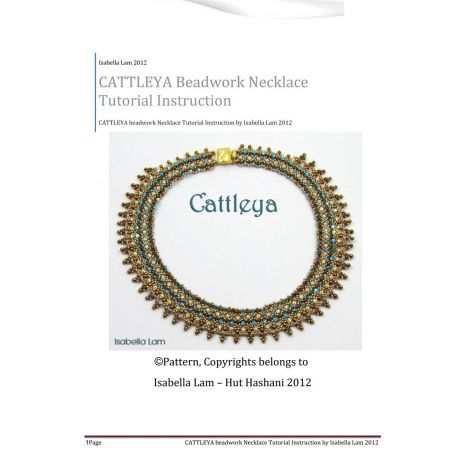 Isabella Lam 2012

CATTLEYA Beadwork Necklace Tutorial Instruction

CATTLEYA beadwork Necklace Tutorial Instruction by Isabella Lam 2012

Cattleya

Isabella Lam

©Pattern, Copyrights belongs to

Isabella Lam – Hut Hashani 2012

1Page CATTLEYA beadwork Necklace Tutorial Instruction by Isabella Lam 2012